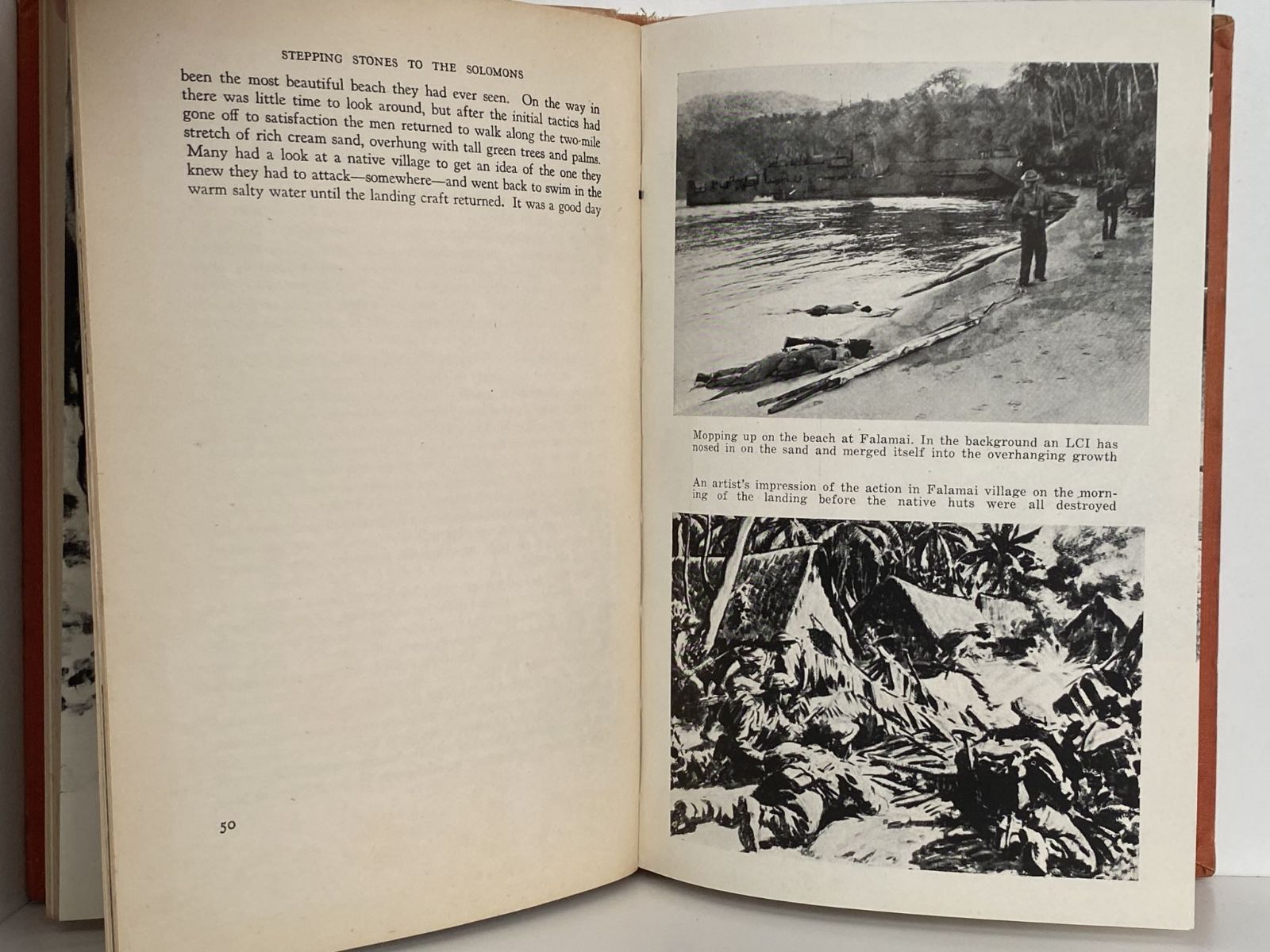 STEPPING STONES TO THE SOLOMONS

been the most beautiful beach they had ever seen. On the way in there was little time to look around, but after the initial tactics had gone off to satisfaction the men returned to walk along the two-mile stretch of rich cream sand, overhung with tall green trees and palms. Many had a look at a native village to get an idea of the one they knew they had to attack—somewhere—and went back to swim in the warm salty water until the landing craft returned. It was a good day

50

Mopping up on the beach at Falamai. In the background an LCI has nosed in on the sand and merged itself into the overhanging growth

An artist's impression of the action in Falamai village on the morning of the landing before the native huts were all destroyed